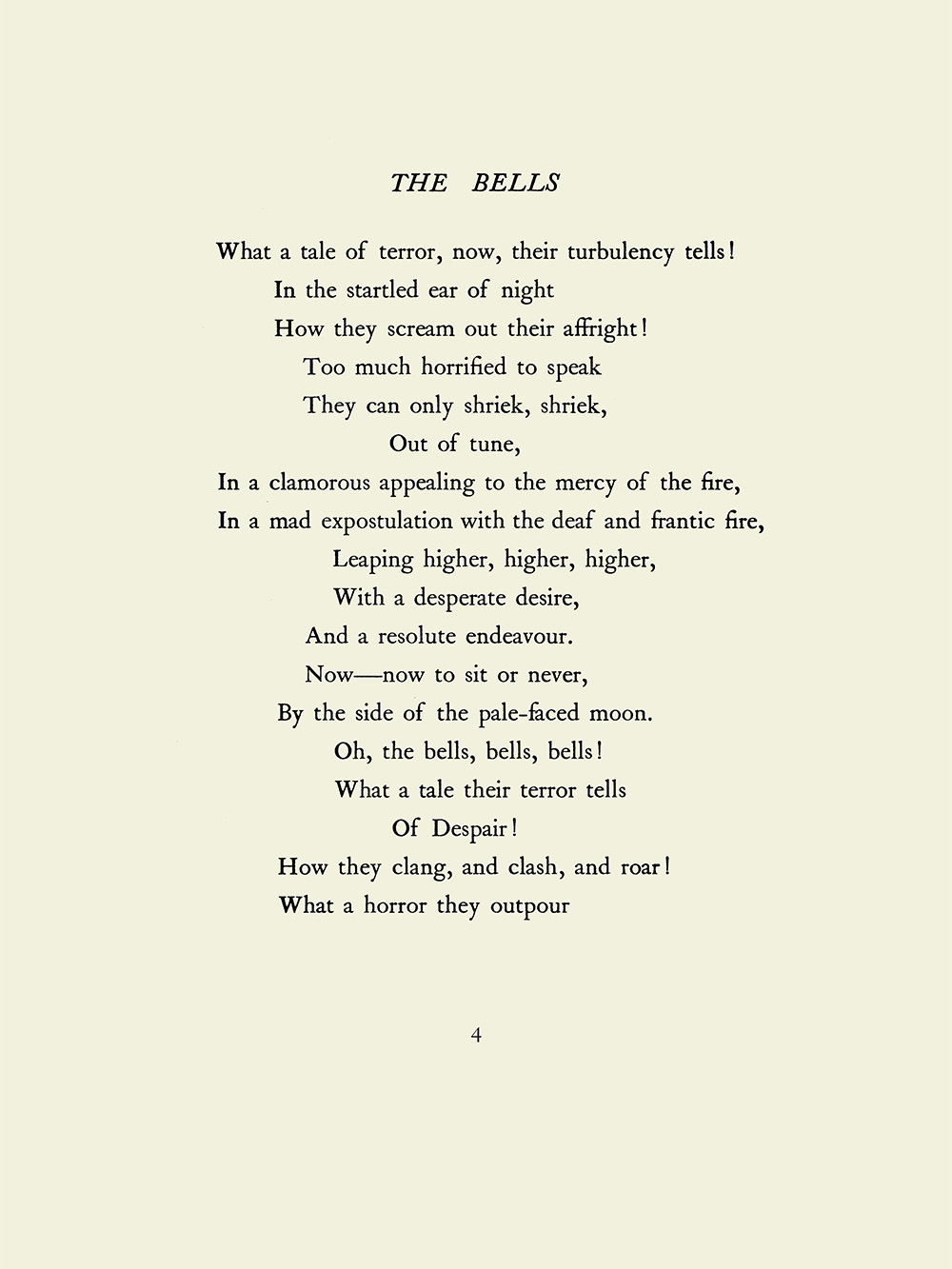 THE BELLS

What a tale of terror, now, their turbulency tells!
In the startled ear of night
How they scream out their affright!
Too much horrified to speak
They can only shriek, shriek,
Out of tune,
In a clamorous appealing to the mercy of the fire,
In a mad expostulation with the deaf and frantic fire,
Leaping higher, higher, higher,
With a desperate desire,
And a resolute endeavour.
Now—now to sit or never,
By the side of the pale-faced moon.
Oh, the bells, bells, bells!
What a tale their terror tells
Of Despair!
How they clang, and clash, and roar!
What a horror they outpour

4